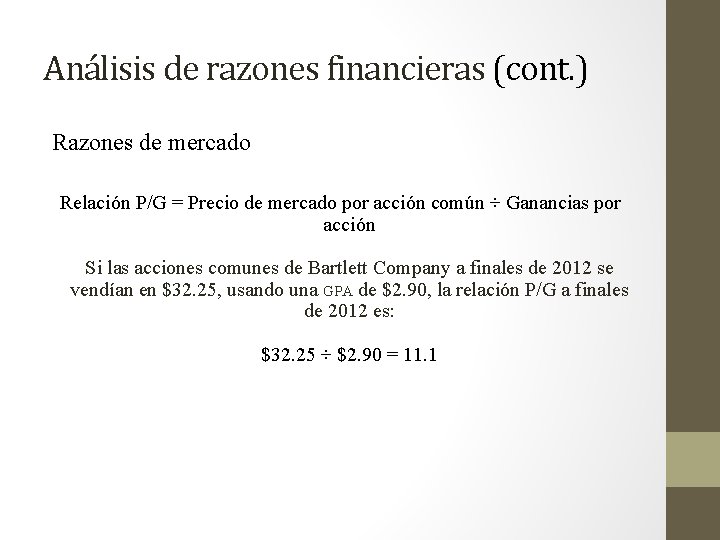 Análisis de razones financieras (cont.)

Razones de mercado

Relación P/G = Precio de mercado por acción común ÷ Ganancias por acción

Si las acciones comunes de Bartlett Company a finales de 2012 se vendían en \$32.25, usando una GPA de \$2.90, la relación P/G a finales de 2012 es:

\$32.25 ÷ \$2.90 = 11.1